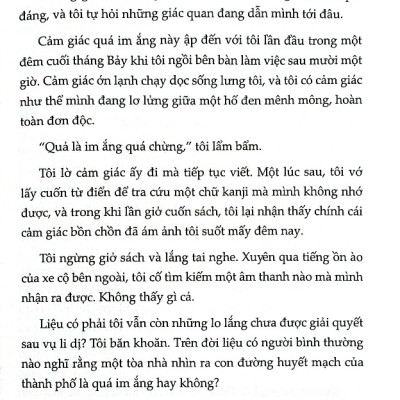 đáng, và tôi tự hỏi những giác quan đang dẫn mình tới đâu.

Cảm giác quá im ắng này ập đến với tôi lần đầu trong một đêm cuối tháng Bảy khi tôi ngồi bên bàn làm việc sau mười một giờ. Cảm giác ớn lạnh chạy dọc sống lưng tôi, và tôi có cảm giác như thể mình đang lơ lửng giữa một hố đen mênh mông, hoàn toàn đơn độc.

"Quả là im ắng quá chừng," tôi lẩm bẩm.

Tôi lờ cảm giác ấy đi mà tiếp tục viết. Một lúc sau, tôi vớ lấy cuốn từ điển để tra cứu một chữ kanji mà mình không nhớ được, và trong khi lần giở cuốn sách, tôi lại nhận thấy chính cái cảm giác bồn chồn đã ám ảnh tôi suốt mấy đêm nay.

Tôi ngừng giở sách và lắng tai nghe. Xuyên qua tiếng ồn ào của xe cộ bên ngoài, tôi cố tìm kiếm một âm thanh nào mà mình nhận ra được. Không thấy gì cả.

Liệu có phải tôi vẫn còn những lo lắng chưa được giải quyết sau vụ li dị? Tôi băn khoăn. Trên đời liệu có người bình thường nào nghĩ rằng một tòa nhà nhìn ra con đường huyết mạch của thành phố là quá im ắng hay không?